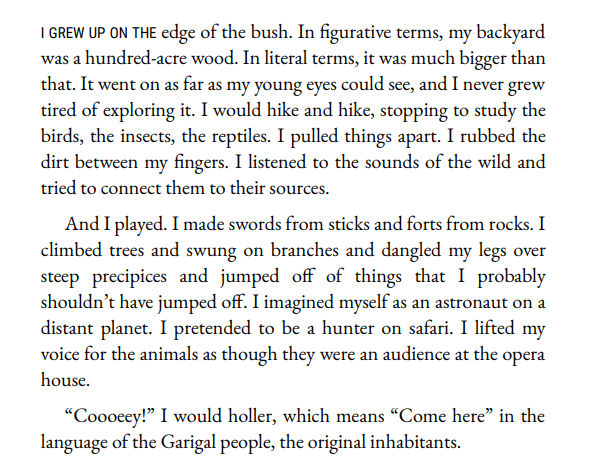 I GREW UP ON THE edge of the bush. In figurative terms, my backyard was a hundred-acre wood. In literal terms, it was much bigger than that. It went on as far as my young eyes could see, and I never grew tired of exploring it. I would hike and hike, stopping to study the birds, the insects, the reptiles. I pulled things apart. I rubbed the dirt between my fingers. I listened to the sounds of the wild and tried to connect them to their sources.

And I played. I made swords from sticks and forts from rocks. I climbed trees and swung on branches and dangled my legs over steep precipices and jumped off of things that I probably shouldn't have jumped off. I imagined myself as an astronaut on a distant planet. I pretended to be a hunter on safari. I lifted my voice for the animals as though they were an audience at the opera house.

"Coooeey!" I would holler, which means "Come here" in the language of the Garigal people, the original inhabitants.